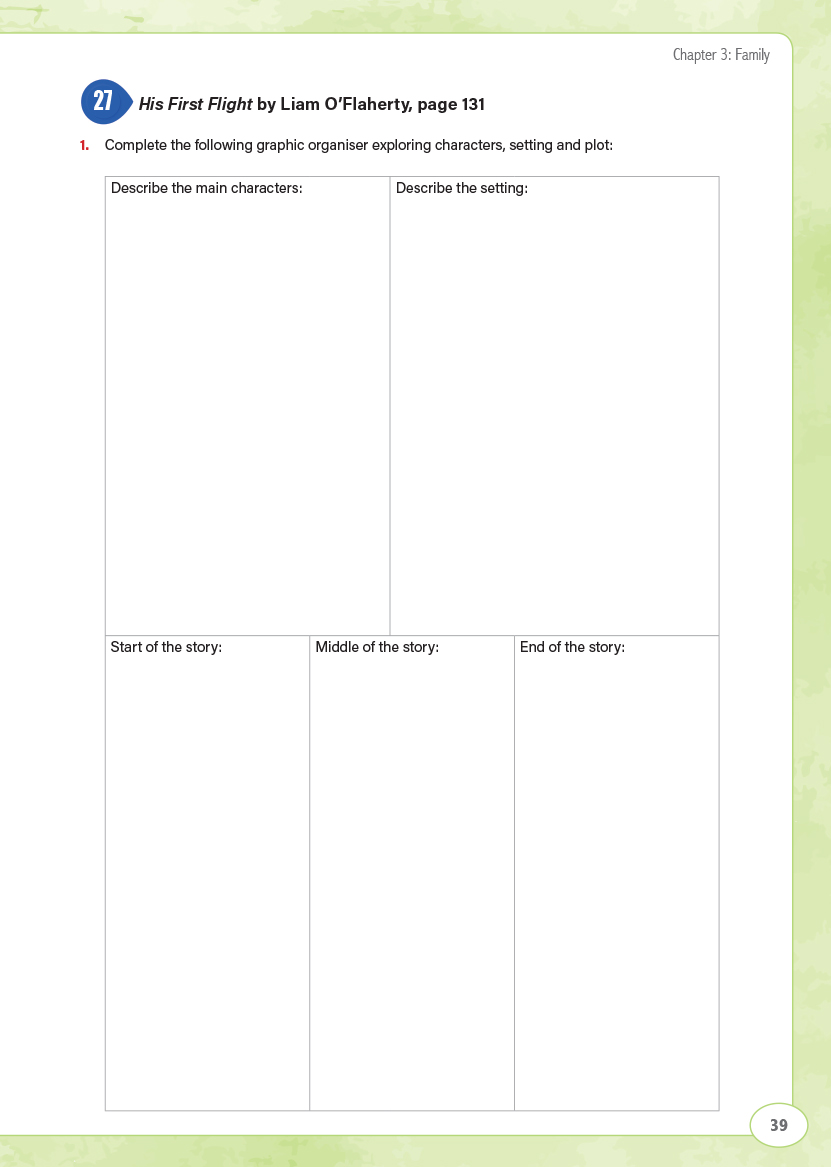 Chapter 3: Family

27 His First Flight by Liam O'Flaherty, page 131

1. Complete the following graphic organiser exploring characters, setting and plot:

| Describe the main characters: | Describe the setting: |
|---|---|

| Start of the story: | Middle of the story: | End of the story: |
|---|---|---|

39